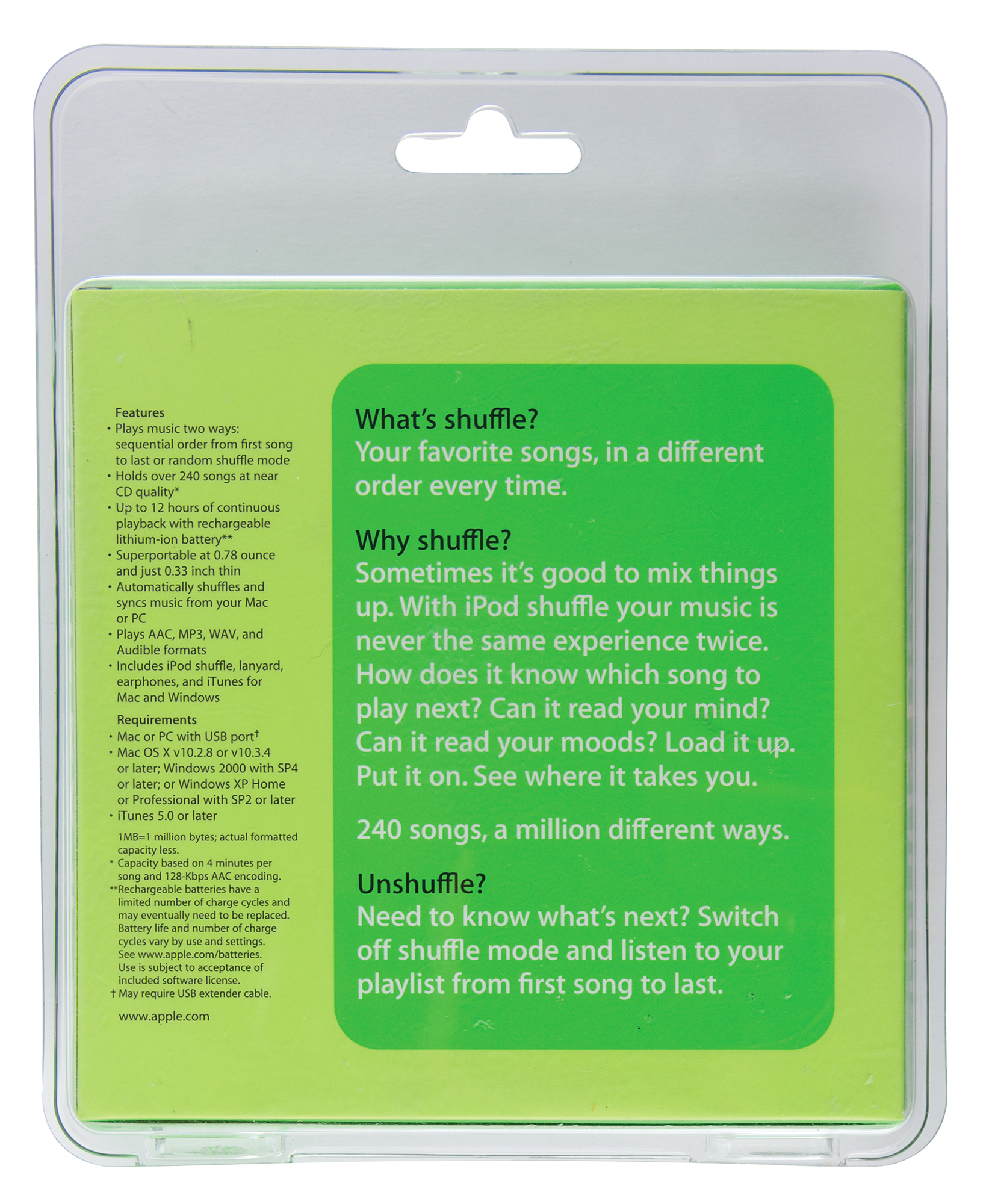 Features
• Plays music two ways: sequential order from first song to last or random shuffle mode
• Holds over 240 songs at near CD quality*
• Up to 12 hours of continuous playback with rechargeable lithium-ion battery**
• Superportable at 0.78 ounce and just 0.33 inch thin
• Automatically shuffles and syncs music from your Mac or PC
• Plays AAC, MP3, WAV, and Audible formats
• Includes iPod shuffle, lanyard, earphones, and iTunes for Mac and Windows

Requirements
• Mac or PC with USB port†
• Mac OS X v10.2.8 or v10.3.4 or later; Windows 2000 with SP4 or later; or Windows XP Home or Professional with SP2 or later
• iTunes 5.0 or later

1MB=1 million bytes; actual formatted capacity less.
* Capacity based on 4 minutes per song and 128-Kbps AAC encoding.
**Rechargeable batteries have a limited number of charge cycles and may eventually need to be replaced. Battery life and number of charge cycles vary by use and settings. See www.apple.com/batteries. Use is subject to acceptance of included software license.
† May require USB extender cable.

www.apple.com

What's shuffle?
Your favorite songs, in a different order every time.

Why shuffle?
Sometimes it's good to mix things up. With iPod shuffle your music is never the same experience twice. How does it know which song to play next? Can it read your mind? Can it read your moods? Load it up. Put it on. See where it takes you.

240 songs, a million different ways.

Unshuffle?
Need to know what's next? Switch off shuffle mode and listen to your playlist from first song to last.